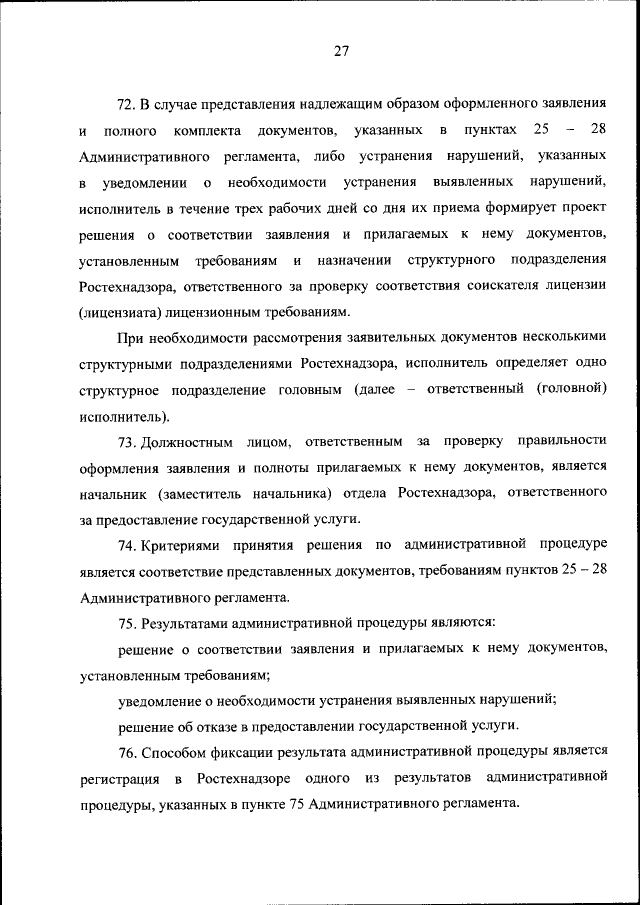 27

72. В случае представления надлежащим образом оформленного заявления и полного комплекта документов, указанных в пунктах 25 – 28 Административного регламента, либо устранения нарушений, указанных в уведомлении о необходимости устранения выявленных нарушений, исполнитель в течение трех рабочих дней со дня их приема формирует проект решения о соответствии заявления и прилагаемых к нему документов, установленным требованиям и назначении структурного подразделения Ростехнадзора, ответственного за проверку соответствия соискателя лицензии (лицензиата) лицензионным требованиям.

При необходимости рассмотрения заявительных документов несколькими структурными подразделениями Ростехнадзора, исполнитель определяет одно структурное подразделение головным (далее – ответственный (головной) исполнитель).

73. Должностным лицом, ответственным за проверку правильности оформления заявления и полноты прилагаемых к нему документов, является начальник (заместитель начальника) отдела Ростехнадзора, ответственного за предоставление государственной услуги.

74. Критериями принятия решения по административной процедуре является соответствие представленных документов, требованиям пунктов 25 – 28 Административного регламента.

75. Результатами административной процедуры являются:

решение о соответствии заявления и прилагаемых к нему документов, установленным требованиям;

уведомление о необходимости устранения выявленных нарушений;

решение об отказе в предоставлении государственной услуги.

76. Способом фиксации результата административной процедуры является регистрация в Ростехнадзоре одного из результатов административной процедуры, указанных в пункте 75 Административного регламента.